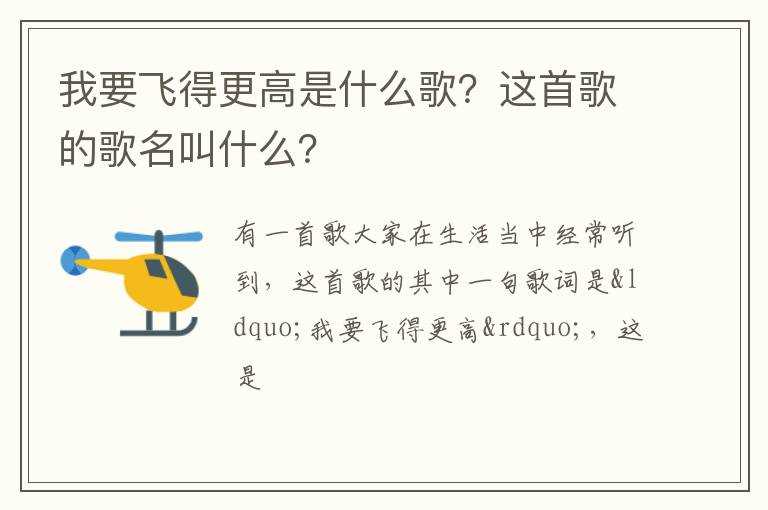 我要飞得更高是什么歌？这首歌的歌名叫什么？

有一首歌大家在生活当中经常听到，这首歌的其中一句歌词是&ldquo;我要飞得更高&rdquo;，这是